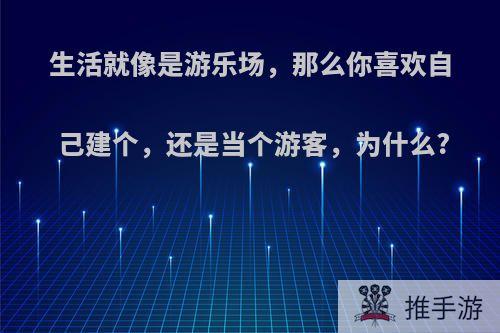 生活就像是游乐场，那么你喜欢自己建个，还是当个游客，为什么?

推手游